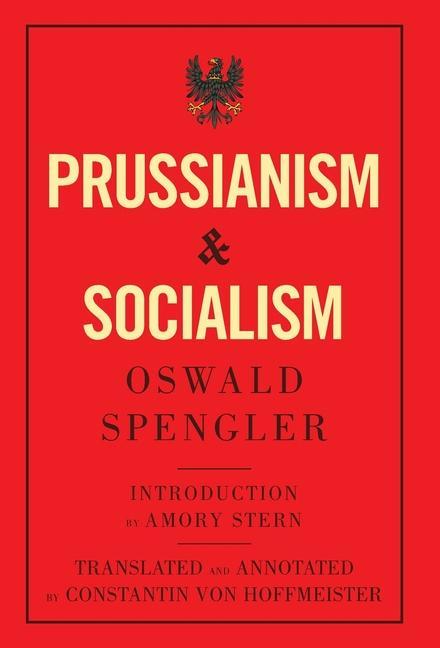 PRUSSIANISM
&
SOCIALISM

OSWALD SPENGLER

INTRODUCTION BY AMORY STERN

TRANSLATED AND ANNOTATED BY CONSTANTIN VON HOFFMEISTER